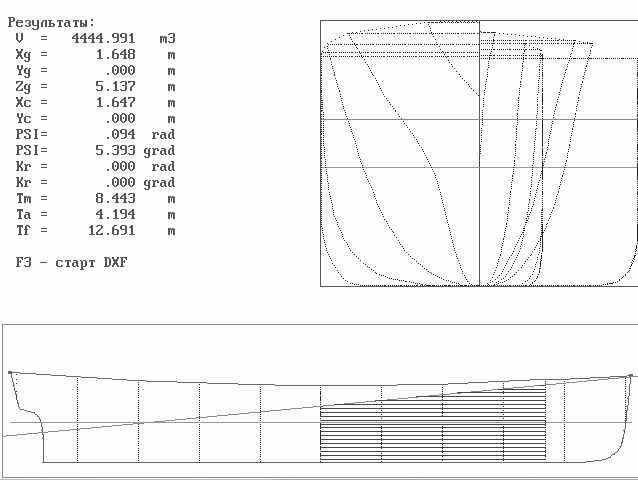 Результаты:
V = 4444.991 m3
Xg = 1.648 m
Yg = .000 m
Zg = 5.137 m
Xc = 1.647 m
Yc = .000 m
PSI= .094 rad
PSI= 5.393 grad
Kr = .000 rad
Kr = .000 grad
Tm = 8.443 m
Ta = 4.194 m
Tf = 12.691 m

F3 - старт DXF